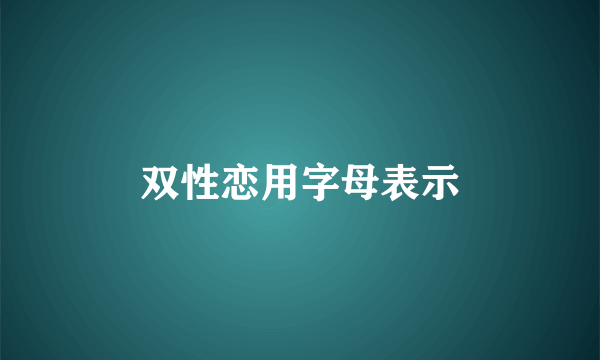 双性恋用字母表示